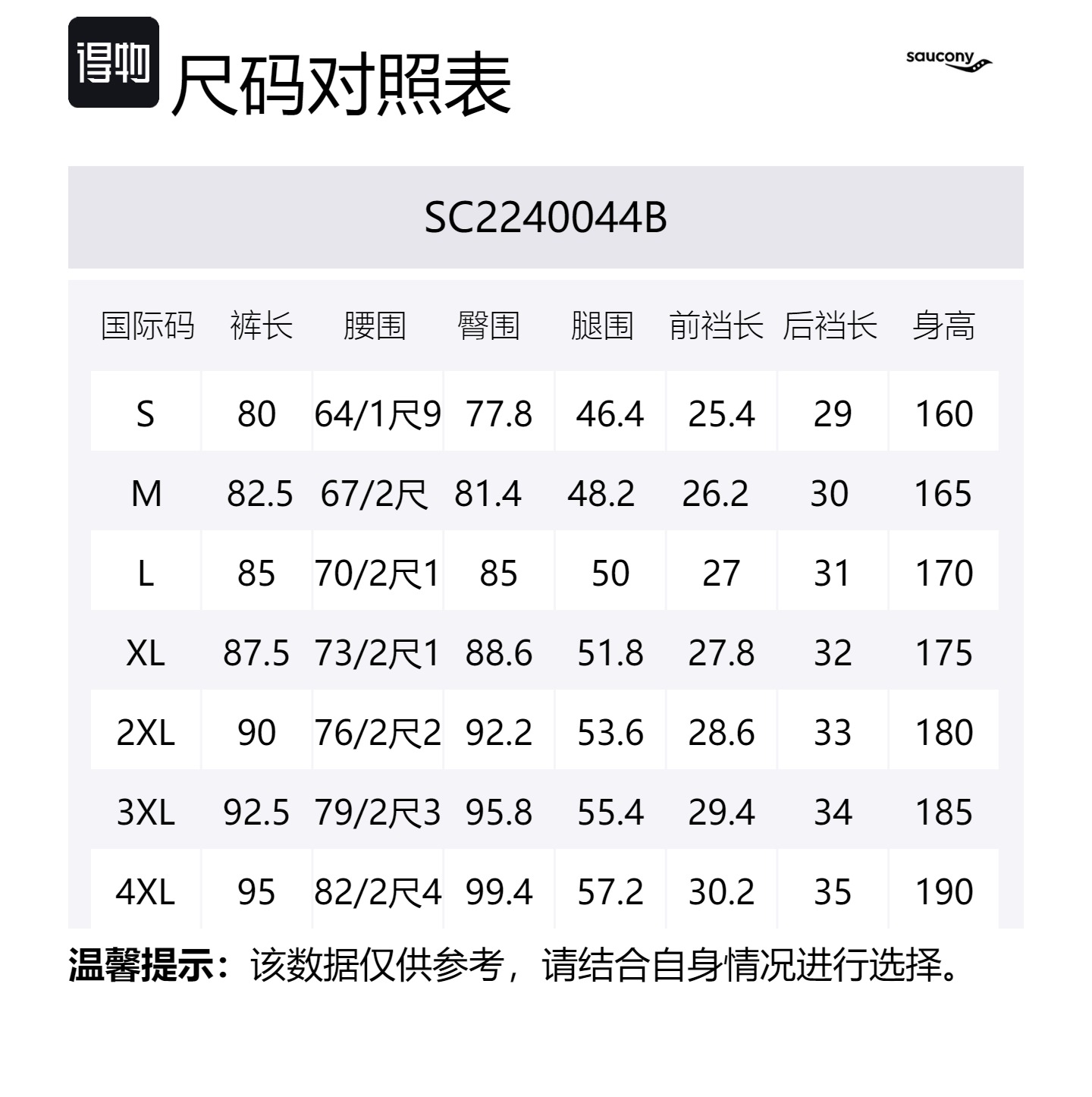 得物 尺码对照表

saucony

SC2240044B

| 国际码 | 裤长 | 腰围 | 臀围 | 腿围 | 前裆长 | 后裆长 | 身高 |
|---|---|---|---|---|---|---|---|
| S | 80 | 64/1尺9 | 77.8 | 46.4 | 25.4 | 29 | 160 |
| M | 82.5 | 67/2尺 | 81.4 | 48.2 | 26.2 | 30 | 165 |
| L | 85 | 70/2尺1 | 85 | 50 | 27 | 31 | 170 |
| XL | 87.5 | 73/2尺1 | 88.6 | 51.8 | 27.8 | 32 | 175 |
| 2XL | 90 | 76/2尺2 | 92.2 | 53.6 | 28.6 | 33 | 180 |
| 3XL | 92.5 | 79/2尺3 | 95.8 | 55.4 | 29.4 | 34 | 185 |
| 4XL | 95 | 82/2尺4 | 99.4 | 57.2 | 30.2 | 35 | 190 |

温馨提示：该数据仅供参考，请结合自身情况进行选择。